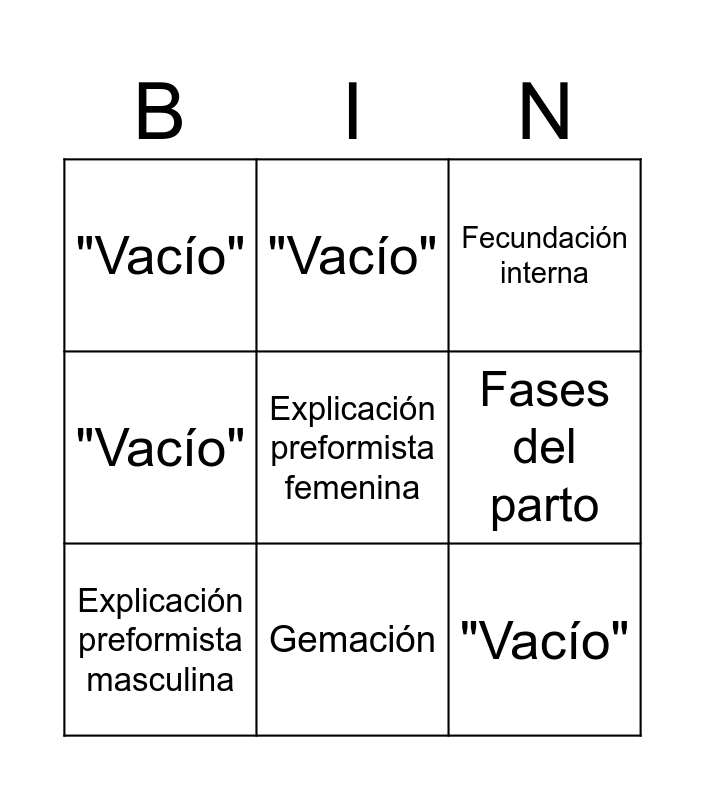 | B | I | N |
|---|---|---|
| "Vacío" | "Vacío" | Fecundación interna |
| "Vacío" | Explicación preformista femenina | Fases del parto |
| Explicación preformista masculina | Gemación | "Vacío" |